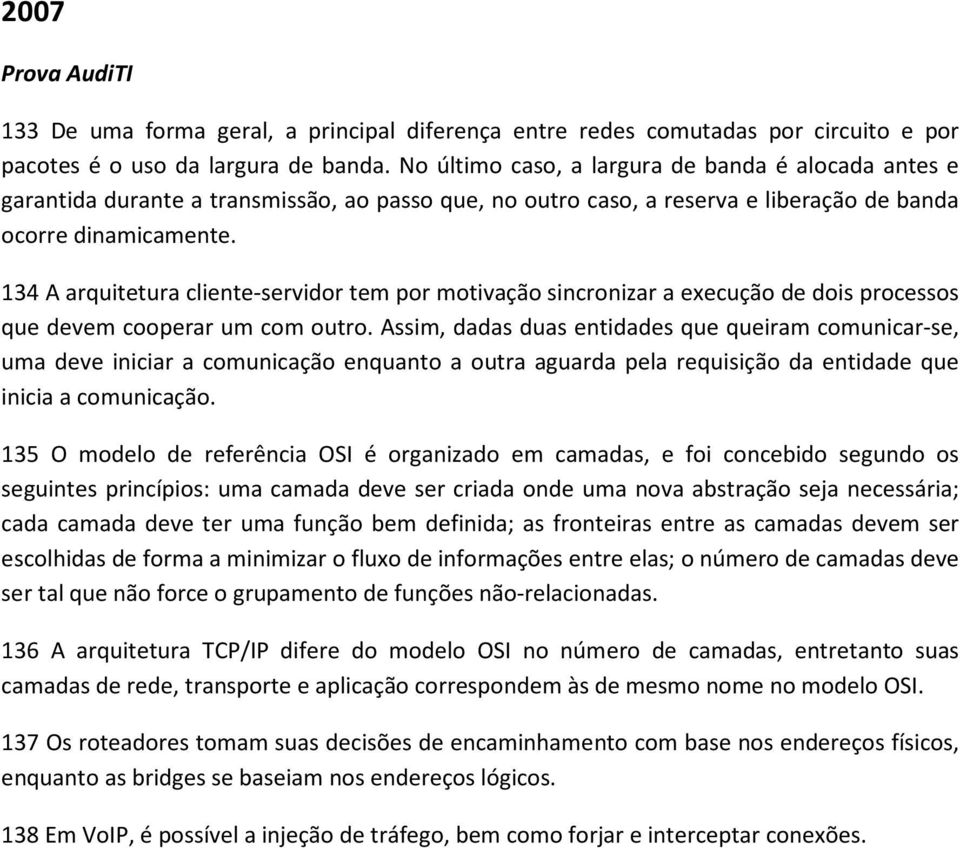 2007

Prova AudiTI

133 De uma forma geral, a principal diferença entre redes comutadas por circuito e por pacotes é o uso da largura de banda. No último caso, a largura de banda é alocada antes e garantida durante a transmissão, ao passo que, no outro caso, a reserva e liberação de banda ocorre dinamicamente.

134 A arquitetura cliente-servidor tem por motivação sincronizar a execução de dois processos que devem cooperar um com outro. Assim, dadas duas entidades que queiram comunicar-se, uma deve iniciar a comunicação enquanto a outra aguarda pela requisição da entidade que inicia a comunicação.

135 O modelo de referência OSI é organizado em camadas, e foi concebido segundo os seguintes princípios: uma camada deve ser criada onde uma nova abstração seja necessária; cada camada deve ter uma função bem definida; as fronteiras entre as camadas devem ser escolhidas de forma a minimizar o fluxo de informações entre elas; o número de camadas deve ser tal que não force o grupamento de funções não-relacionadas.

136 A arquitetura TCP/IP difere do modelo OSI no número de camadas, entretanto suas camadas de rede, transporte e aplicação correspondem às de mesmo nome no modelo OSI.

137 Os roteadores tomam suas decisões de encaminhamento com base nos endereços físicos, enquanto as bridges se baseiam nos endereços lógicos.

138 Em VoIP, é possível a injeção de tráfego, bem como forjar e interceptar conexões.